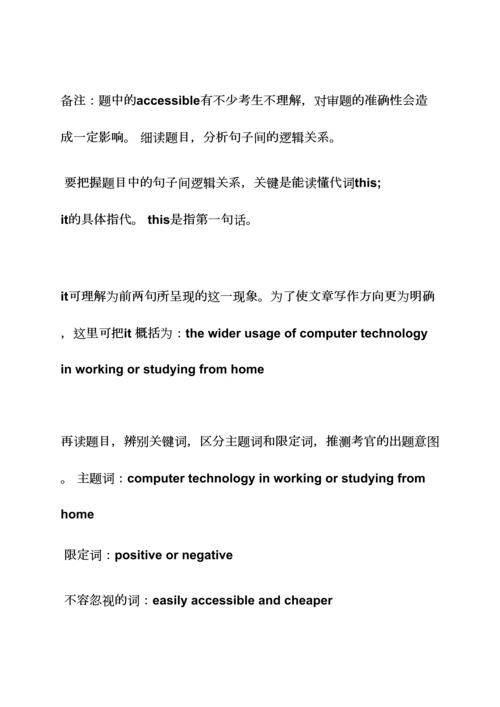 备注：题中的accessible有不少考生不理解，对审题的准确性会造成一定影响。 细读题目，分析句子间的逻辑关系。

要把握题目中的句子间逻辑关系，关键是能读懂代词this; it的具体指代。 this是指第一句话。

it可理解为前两句所呈现的这一现象。为了使文章写作方向更为明确，这里可把it 概括为：the wider usage of computer technology in working or studying from home

再读题目，辨别关键词，区分主题词和限定词，推测考官的出题意图。 主题词：computer technology in working or studying from home

限定词：positive or negative

不容忽视的词：easily accessible and cheaper